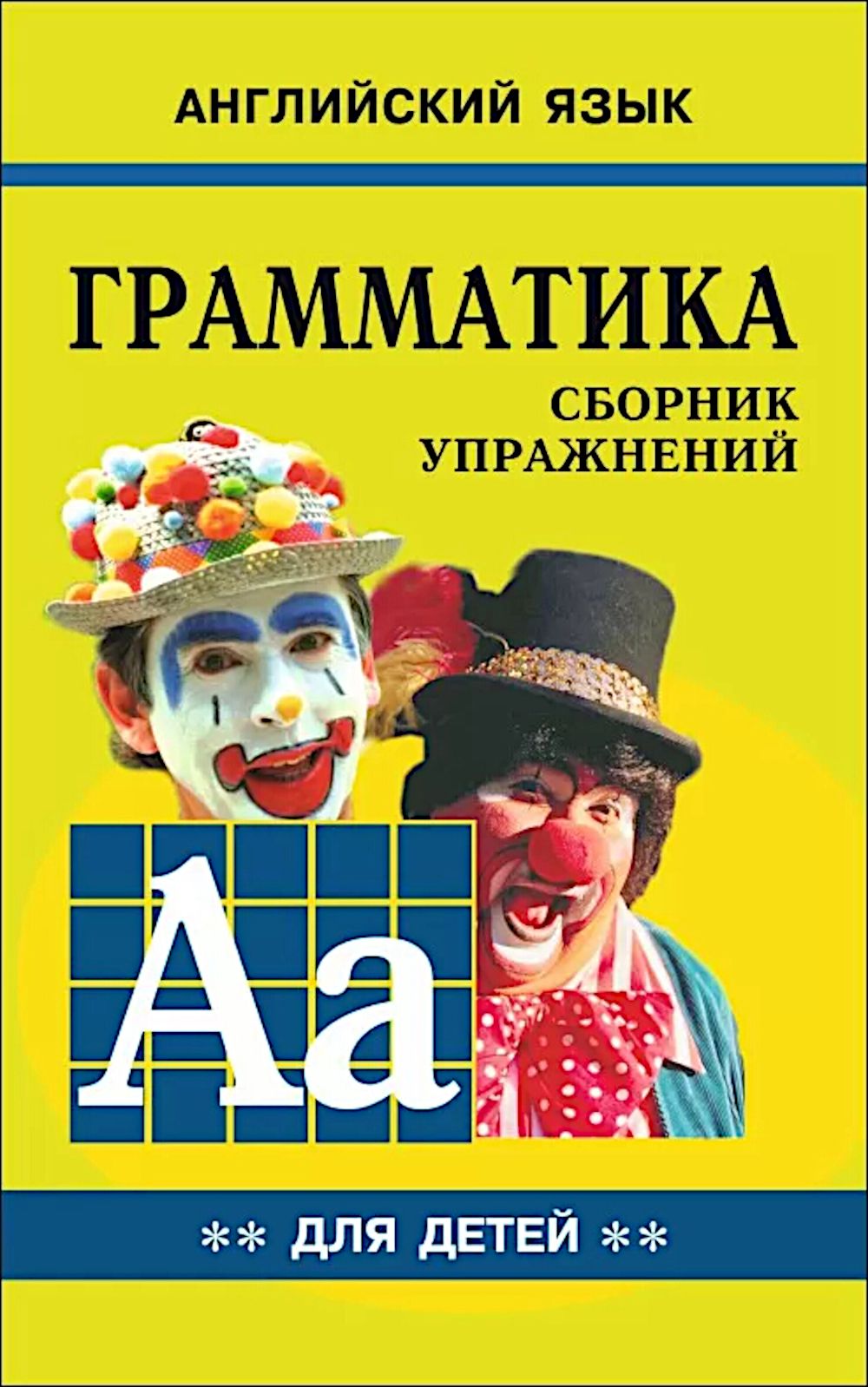 АНГЛИЙСКИЙ ЯЗЫК

ГРАММАТИКА

СБОРНИК УПРАЖНЕНИЙ

Aa

** ДЛЯ ДЕТЕЙ **